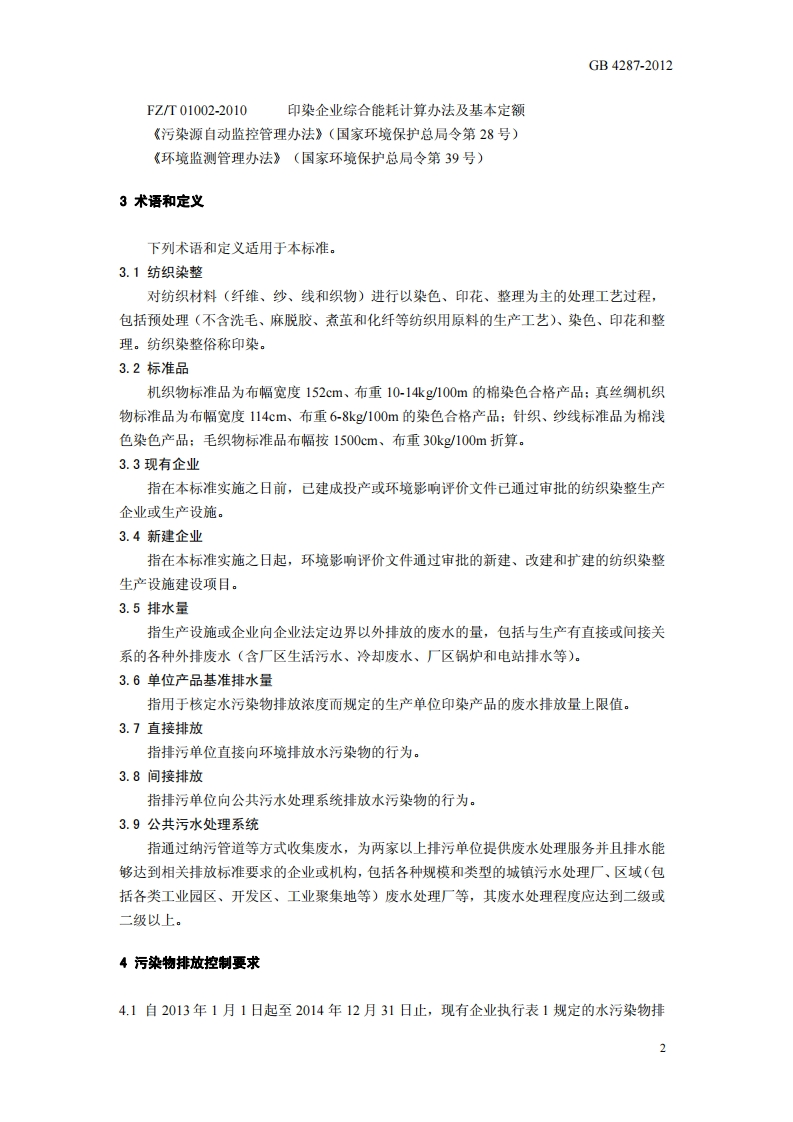 GB 4287-2012

FZ/T 01002-2010　　印染企业综合能耗计算办法及基本定额

《污染源自动监控管理办法》（国家环境保护总局令第 28 号）

《环境监测管理办法》（国家环境保护总局令第 39 号）

3 术语和定义

下列术语和定义适用于本标准。

3.1 纺织染整

对纺织材料（纤维、纱、线和织物）进行以染色、印花、整理为主的处理工艺过程，包括预处理（不含洗毛、麻脱胶、煮茧和化纤等纺织用原料的生产工艺）、染色、印花和整理。纺织染整俗称印染。

3.2 标准品

机织物标准品为布幅宽度 152cm、布重 10-14kg/100m 的棉染色合格产品；真丝绸机织物标准品为布幅宽度 114cm、布重 6-8kg/100m 的染色合格产品；针织、纱线标准品为棉浅色染色产品；毛织物标准品布幅按 1500cm、布重 30kg/100m 折算。

3.3 现有企业

指在本标准实施之日前，已建成投产或环境影响评价文件已通过审批的纺织染整生产企业或生产设施。

3.4 新建企业

指在本标准实施之日起，环境影响评价文件通过审批的新建、改建和扩建的纺织染整生产设施建设项目。

3.5 排水量

指生产设施或企业向企业法定边界以外排放的废水的量，包括与生产有直接或间接关系的各种外排废水（含厂区生活污水、冷却废水、厂区锅炉和电站排水等）。

3.6 单位产品基准排水量

指用于核定水污染物排放浓度而规定的生产单位印染产品的废水排放量上限值。

3.7 直接排放

指排污单位直接向环境排放水污染物的行为。

3.8 间接排放

指排污单位向公共污水处理系统排放水污染物的行为。

3.9 公共污水处理系统

指通过纳污管道等方式收集废水，为两家以上排污单位提供废水处理服务并且排水能够达到相关排放标准要求的企业或机构，包括各种规模和类型的城镇污水处理厂、区域（包括各类工业园区、开发区、工业聚集地等）废水处理厂等，其废水处理程度应达到二级或二级以上。

4 污染物排放控制要求

4.1 自 2013 年 1 月 1 日起至 2014 年 12 月 31 日止，现有企业执行表 1 规定的水污染物排

2